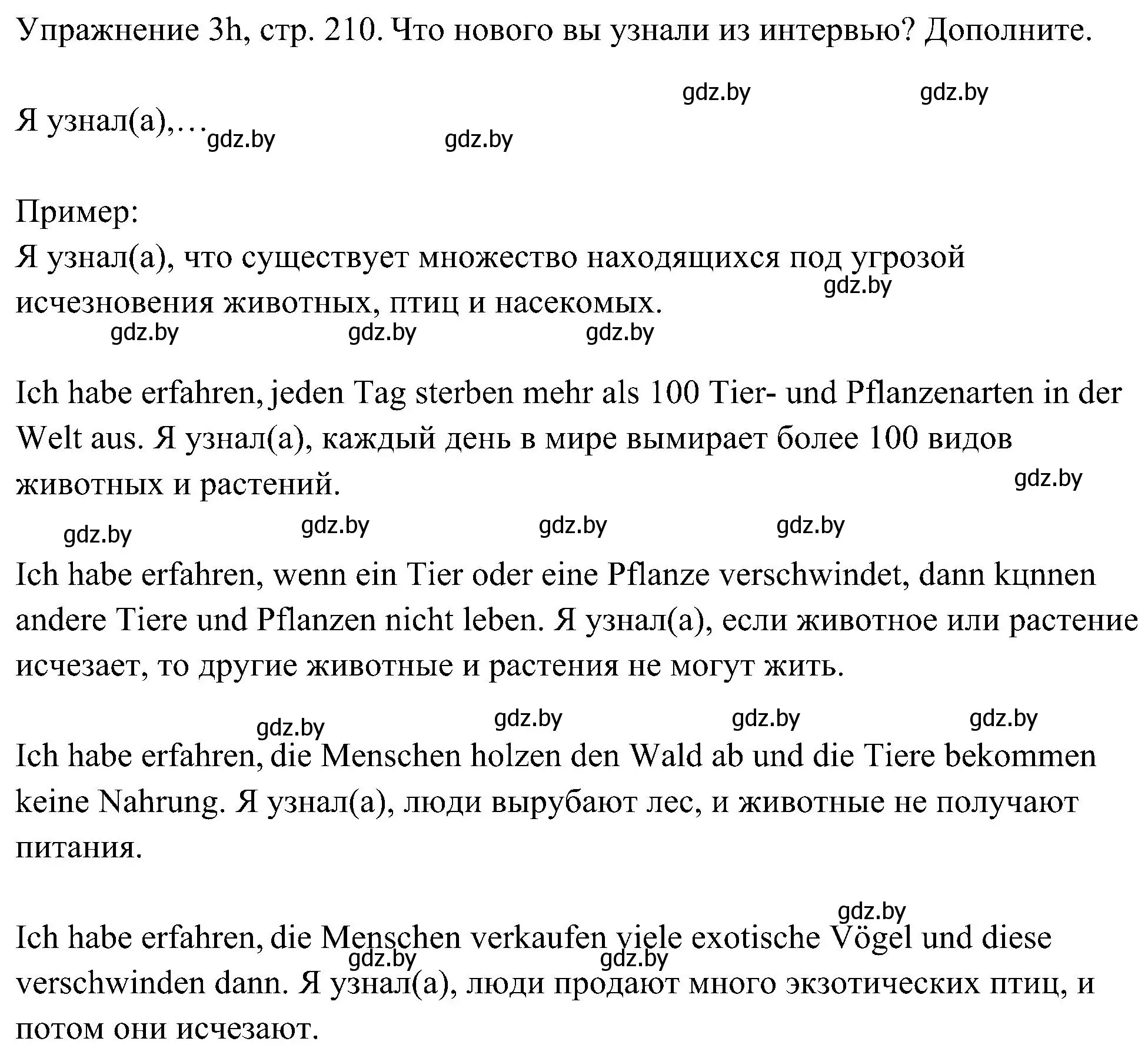 Упражнение 3h, стр. 210. Что нового вы узнали из интервью? Дополните.

gdz.by gdz.by

Я узнал(а),… gdz.by gdz.by

Пример:
Я узнал(а), что существует множество находящихся под угрозой исчезновения животных, птиц и насекомых.
gdz.by
gdz.by gdz.by gdz.by

Ich habe erfahren, jeden Tag sterben mehr als 100 Tier- und Pflanzenarten in der Welt aus. Я узнал(а), каждый день в мире вымирает более 100 видов животных и растений.
gdz.by
gdz.by gdz.by gdz.by gdz.by

Ich habe erfahren, wenn ein Tier oder eine Pflanze verschwindet, dann kцnnen andere Tiere und Pflanzen nicht leben. Я узнал(а), если животное или растение исчезает, то другие животные и растения не могут жить.

gdz.by gdz.by gdz.by gdz.by

Ich habe erfahren, die Menschen holzen den Wald ab und die Tiere bekommen keine Nahrung. Я узнал(а), люди вырубают лес, и животные не получают питания.

gdz.by

Ich habe erfahren, die Menschen verkaufen viele exotische Vögel und diese verschwinden dann. Я узнал(а), люди продают много экзотических птиц, и потом они исчезают.
gdz.by gdz.by